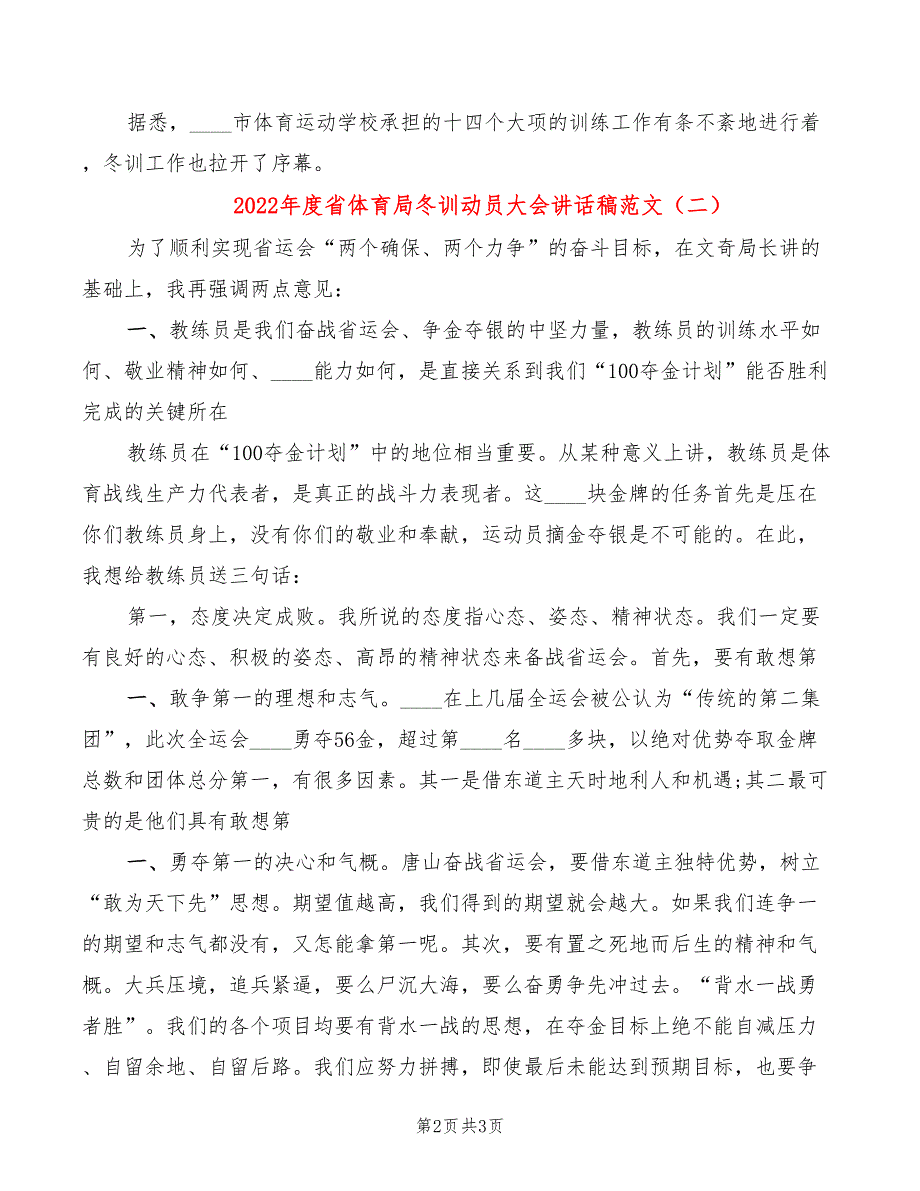 据悉，____市体育运动学校承担的十四个大项的训练工作有条不紊地进行着，冬训工作也拉开了序幕。

2022年度省体育局冬训动员大会讲话稿范文（二）

为了顺利实现省运会“两个确保、两个力争”的奋斗目标，在文奇局长讲的基础上，我再强调两点意见：

一、教练员是我们奋战省运会、争金夺银的中坚力量，教练员的训练水平如何、敬业精神如何、____能力如何，是直接关系到我们“100夺金计划”能否胜利完成的关键所在

教练员在“100夺金计划”中的地位相当重要。从某种意义上讲，教练员是体育战线生产力代表者，是真正的战斗力表现者。这____块金牌的任务首先是压在你们教练员身上，没有你们的敬业和奉献，运动员摘金夺银是不可能的。在此，我想给教练员送三句话：

第一，态度决定成败。我所说的态度指心态、姿态、精神状态。我们一定要有良好的心态、积极的姿态、高昂的精神状态来备战省运会。首先，要有敢想第

一、敢争第一的理想和志气。____在上几届全运会被公认为“传统的第二集团”，此次全运会____勇夺56金，超过第____名____多块，以绝对优势夺取金牌总数和团体总分第一，有很多因素。其一是借东道主天时地利人和机遇;其二最可贵的是他们具有敢想第

一、勇夺第一的决心和气概。唐山奋战省运会，要借东道主独特优势，树立“敢为天下先”思想。期望值越高，我们得到的期望就会越大。如果我们连争一的期望和志气都没有，又怎能拿第一呢。其次，要有置之死地而后生的精神和气概。大兵压境，追兵紧逼，要么尸沉大海，要么奋勇争先冲过去。“背水一战勇者胜”。我们的各个项目均要有背水一战的思想，在夺金目标上绝不能自减压力、自留余地、自留后路。我们应努力拼搏，即使最后未能达到预期目标，也要争

第2页 共3页